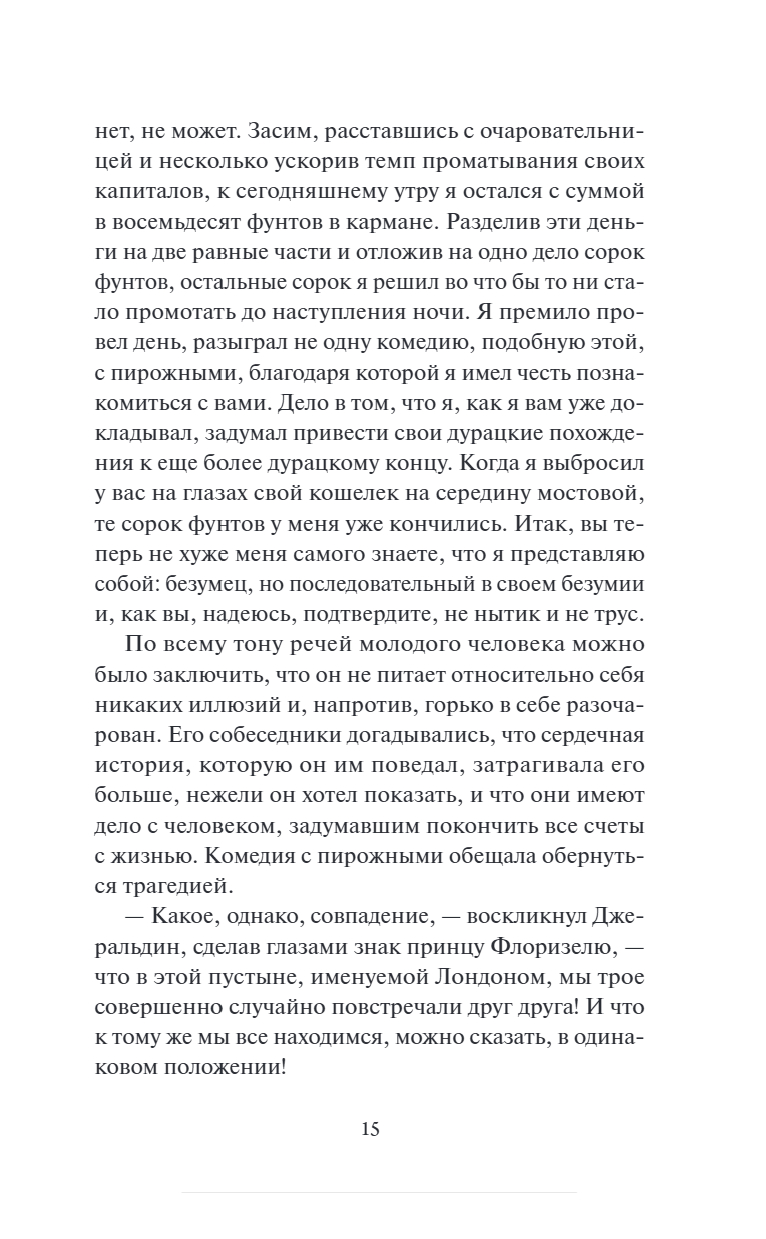 нет, не может. Засим, расставшись с очаровательницей и несколько ускорив темп проматывания своих капиталов, к сегодняшнему утру я остался с суммой в восемьдесят фунтов в кармане. Разделив эти деньги на две равные части и отложив на одно дело сорок фунтов, остальные сорок я решил во что бы то ни стало промотать до наступления ночи. Я премило провел день, разыграл не одну комедию, подобную этой, с пирожными, благодаря которой я имел честь познакомиться с вами. Дело в том, что я, как я вам уже докладывал, задумал привести свои дурацкие похождения к еще более дурацкому концу. Когда я выбросил у вас на глазах свой кошелек на середину мостовой, те сорок фунтов у меня уже кончились. Итак, вы теперь не хуже меня самого знаете, что я представляю собой: безумец, но последовательный в своем безумии и, как вы, надеюсь, подтвердите, не нытик и не трус.

По всему тону речей молодого человека можно было заключить, что он не питает относительно себя никаких иллюзий и, напротив, горько в себе разочарован. Его собеседники догадывались, что сердечная история, которую он им поведал, затрагивала его больше, нежели он хотел показать, и что они имеют дело с человеком, задумавшим покончить все счеты с жизнью. Комедия с пирожными обещала обернуться трагедией.

— Какое, однако, совпадение, — воскликнул Джеральдин, сделав глазами знак принцу Флоризелю, — что в этой пустыне, именуемой Лондоном, мы трое совершенно случайно повстречали друг друга! И что к тому же мы все находимся, можно сказать, в одинаковом положении!

15